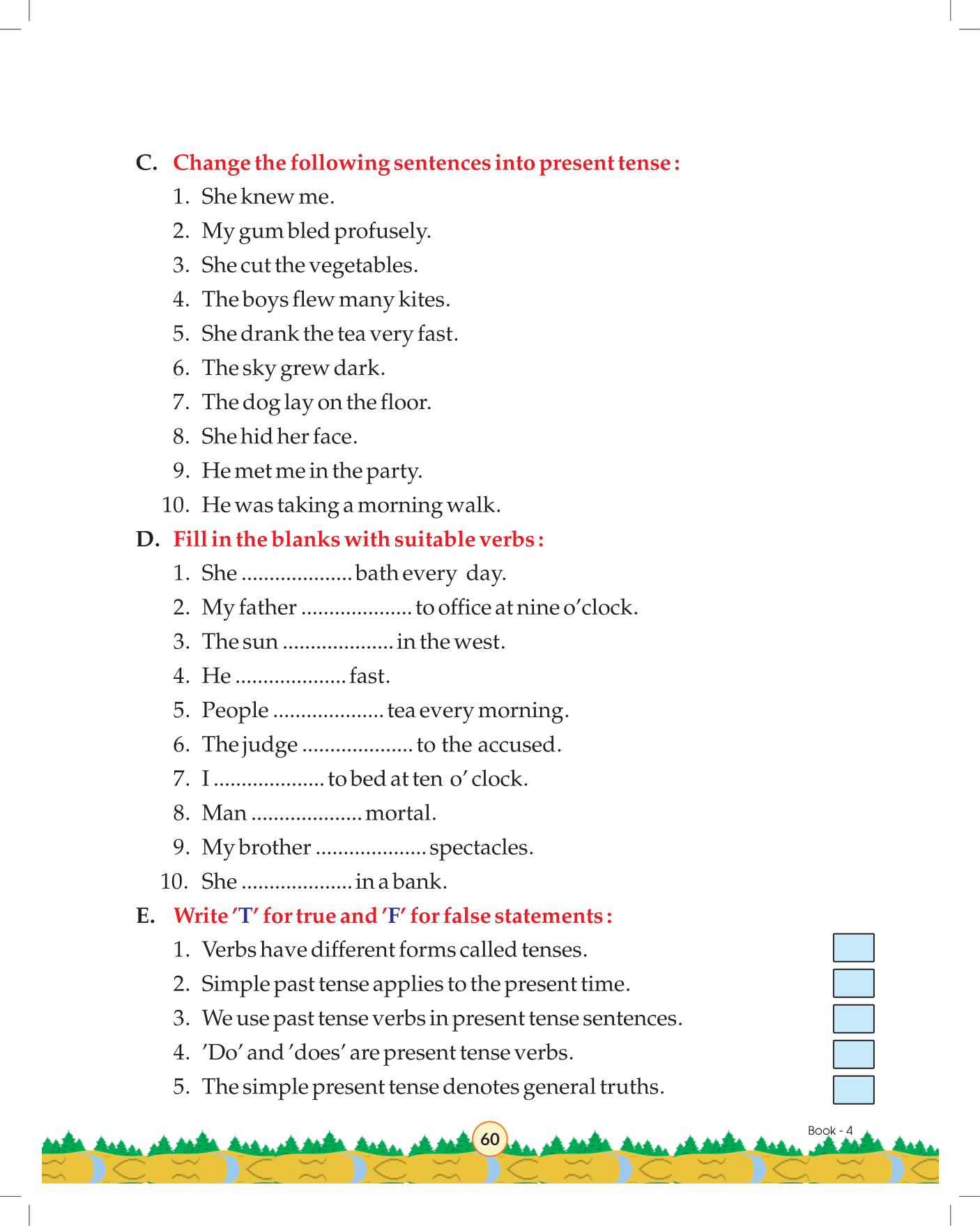 C. Change the following sentences into present tense :

1. She knew me.
2. My gum bled profusely.
3. She cut the vegetables.
4. The boys flew many kites.
5. She drank the tea very fast.
6. The sky grew dark.
7. The dog lay on the floor.
8. She hid her face.
9. He met me in the party.
10. He was taking a morning walk.

D. Fill in the blanks with suitable verbs :

1. She .................... bath every day.
2. My father .................... to office at nine o'clock.
3. The sun .................... in the west.
4. He .................... fast.
5. People .................... tea every morning.
6. The judge .................... to the accused.
7. I .................... to bed at ten o' clock.
8. Man .................... mortal.
9. My brother .................... spectacles.
10. She .................... in a bank.

E. Write 'T' for true and 'F' for false statements :

1. Verbs have different forms called tenses.
2. Simple past tense applies to the present time.
3. We use past tense verbs in present tense sentences.
4. 'Do' and 'does' are present tense verbs.
5. The simple present tense denotes general truths.

60

Book - 4